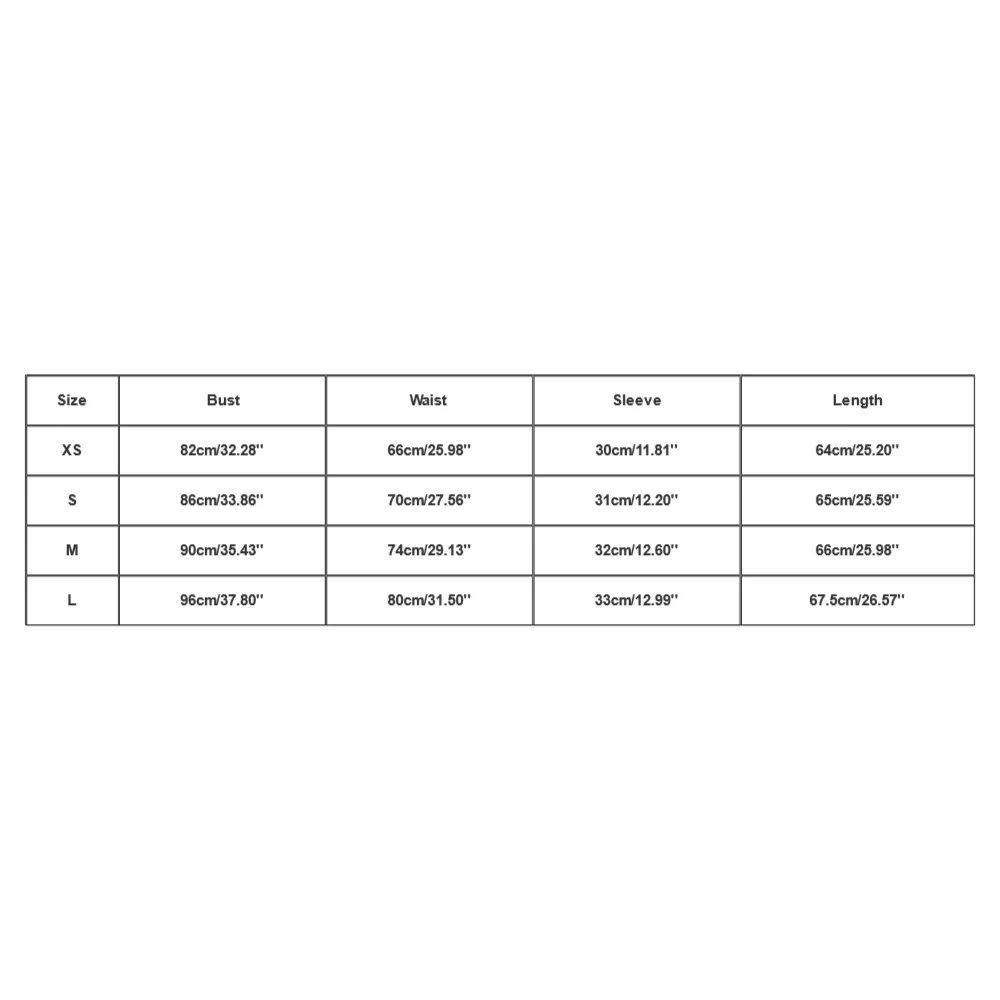 | Size | Bust | Waist | Sleeve | Length |
|---|---|---|---|---|
| XS | 82cm/32.28'' | 66cm/25.98'' | 30cm/11.81'' | 64cm/25.20'' |
| S | 86cm/33.86'' | 70cm/27.56'' | 31cm/12.20'' | 65cm/25.59'' |
| M | 90cm/35.43'' | 74cm/29.13'' | 32cm/12.60'' | 66cm/25.98'' |
| L | 96cm/37.80'' | 80cm/31.50'' | 33cm/12.99'' | 67.5cm/26.57'' |